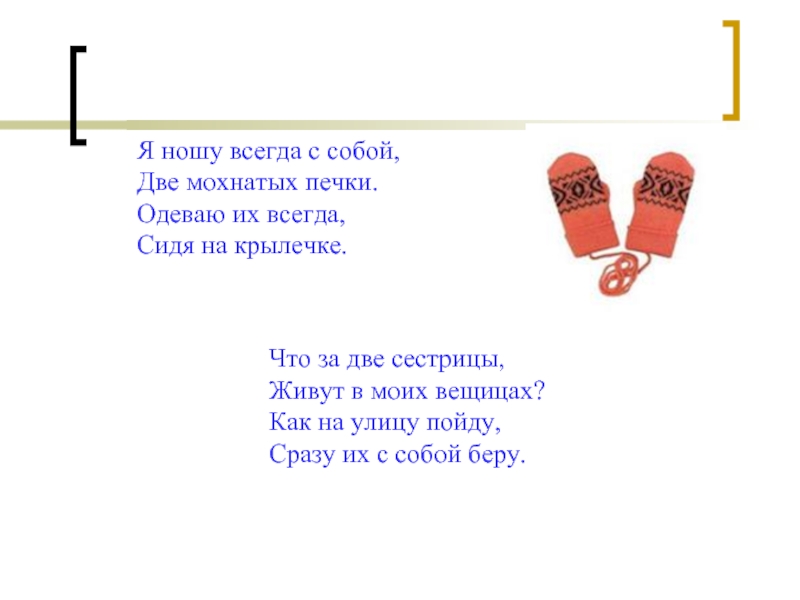 Я ношу всегда с собой,
Две мохнатых печки.
Одеваю их всегда,
Сидя на крылечке.

Что за две сестрицы,
Живут в моих вещицах?
Как на улицу пойду,
Сразу их с собой беру.